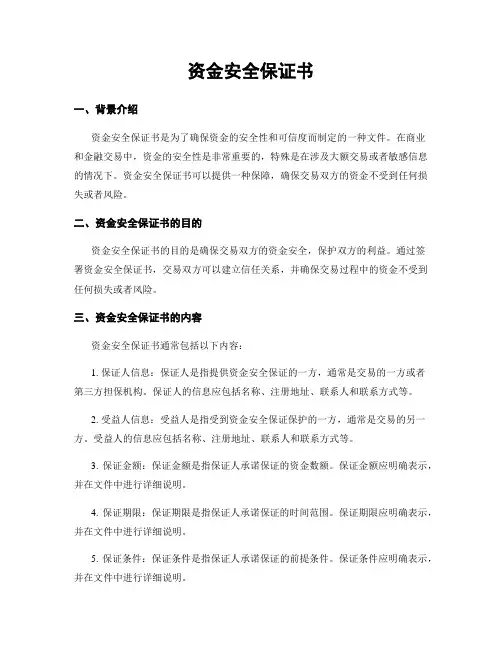 资金安全保证书

一、背景介绍

资金安全保证书是为了确保资金的安全性和可信度而制定的一种文件。在商业和金融交易中，资金的安全性是非常重要的，特殊是在涉及大额交易或者敏感信息的情况下。资金安全保证书可以提供一种保障，确保交易双方的资金不受到任何损失或者风险。

二、资金安全保证书的目的

资金安全保证书的目的是确保交易双方的资金安全，保护双方的利益。通过签署资金安全保证书，交易双方可以建立信任关系，并确保交易过程中的资金不受到任何损失或者风险。

三、资金安全保证书的内容

资金安全保证书通常包括以下内容：

1. 保证人信息：保证人是指提供资金安全保证的一方，通常是交易的一方或者第三方担保机构。保证人的信息应包括名称、注册地址、联系人和联系方式等。

2. 受益人信息：受益人是指受到资金安全保证保护的一方，通常是交易的另一方。受益人的信息应包括名称、注册地址、联系人和联系方式等。

3. 保证金额：保证金额是指保证人承诺保证的资金数额。保证金额应明确表示，并在文件中进行详细说明。

4. 保证期限：保证期限是指保证人承诺保证的时间范围。保证期限应明确表示，并在文件中进行详细说明。

5. 保证条件：保证条件是指保证人承诺保证的前提条件。保证条件应明确表示，并在文件中进行详细说明。